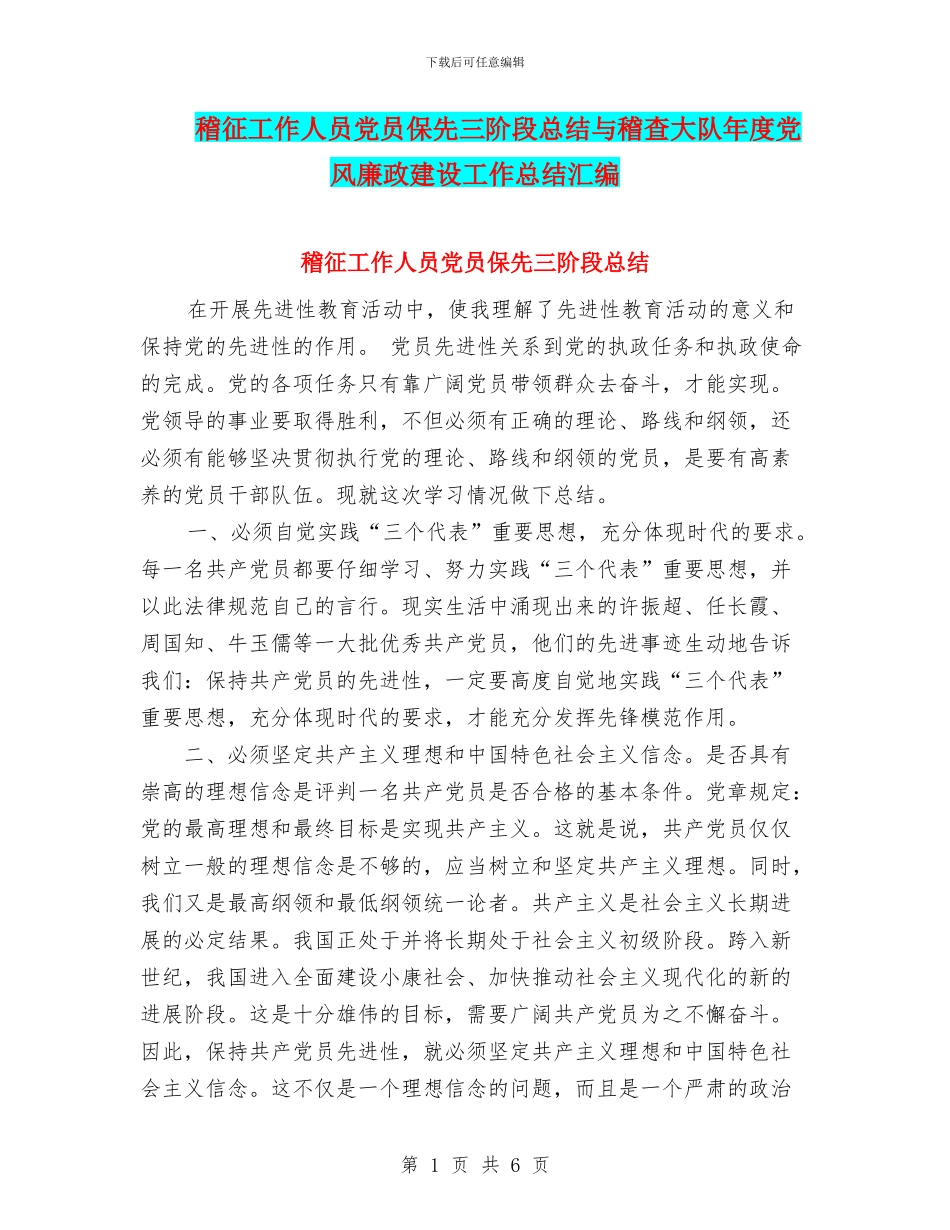 下载后可任意编辑

稽征工作人员党员保先三阶段总结与稽查大队年度党风廉政建设工作总结汇编

稽征工作人员党员保先三阶段总结

在开展先进性教育活动中，使我理解了先进性教育活动的意义和保持党的先进性的作用。 党员先进性关系到党的执政任务和执政使命的完成。党的各项任务只有靠广阔党员带领群众去奋斗，才能实现。党领导的事业要取得胜利，不但必须有正确的理论、路线和纲领，还必须有能够坚决贯彻执行党的理论、路线和纲领的党员，是要有高素养的党员干部队伍。现就这次学习情况做下总结。

一、必须自觉实践“三个代表”重要思想，充分体现时代的要求。每一名共产党员都要仔细学习、努力实践“三个代表”重要思想，并以此法律规范自己的言行。现实生活中涌现出来的许振超、任长霞、周国知、牛玉儒等一大批优秀共产党员，他们的先进事迹生动地告诉我们：保持共产党员的先进性，一定要高度自觉地实践“三个代表”重要思想，充分体现时代的要求，才能充分发挥先锋模范作用。

二、必须坚定共产主义理想和中国特色社会主义信念。是否具有崇高的理想信念是评判一名共产党员是否合格的基本条件。党章规定：党的最高理想和最终目标是实现共产主义。这就是说，共产党员仅仅树立一般的理想信念是不够的，应当树立和坚定共产主义理想。同时，我们又是最高纲领和最低纲领统一论者。共产主义是社会主义长期进展的必定结果。我国正处于并将长期处于社会主义初级阶段。跨入新世纪，我国进入全面建设小康社会、加快推动社会主义现代化的新的进展阶段。这是十分雄伟的目标，需要广阔共产党员为之不懈奋斗。因此，保持共产党员先进性，就必须坚定共产主义理想和中国特色社会主义信念。这不仅是一个理想信念的问题，而且是一个严肃的政治

第 1 页 共 6 页